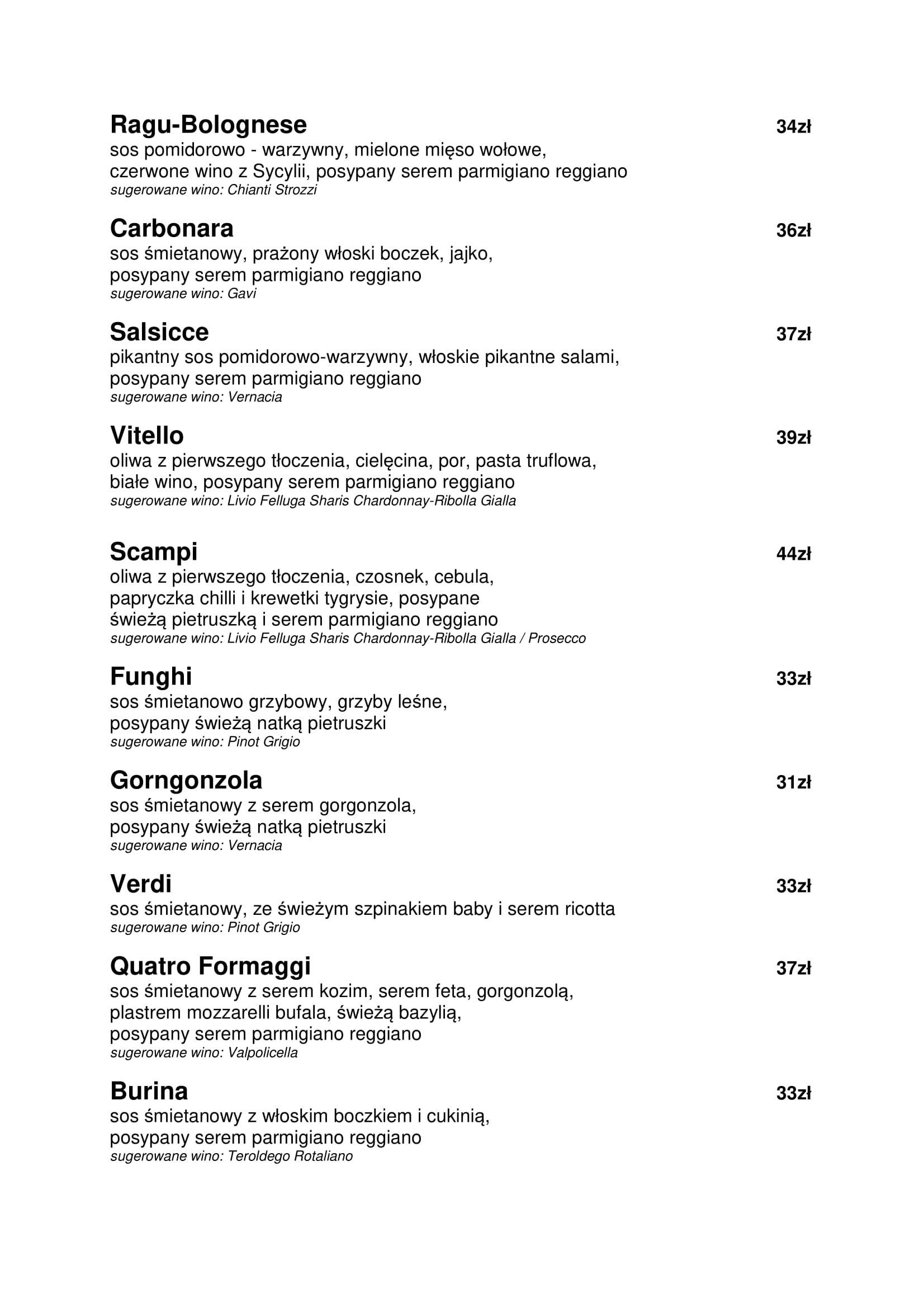 Ragu-Bolognese 34zł
sos pomidorowo - warzywny, mielone mięso wołowe, czerwone wino z Sycylii, posypany serem parmigiano reggiano
sugerowane wino: Chianti Strozzi

Carbonara 36zł
sos śmietanowy, prażony włoski boczek, jajko, posypany serem parmigiano reggiano
sugerowane wino: Gavi

Salsicce 37zł
pikantny sos pomidorowo-warzywny, włoskie pikantne salami, posypany serem parmigiano reggiano
sugerowane wino: Vernacia

Vitello 39zł
oliwa z pierwszego tłoczenia, cielęcina, por, pasta truflowa, białe wino, posypany serem parmigiano reggiano
sugerowane wino: Livio Felluga Sharis Chardonnay-Ribolla Gialla

Scampi 44zł
oliwa z pierwszego tłoczenia, czosnek, cebula, papryczka chilli i krewetki tygrysie, posypane świeżą pietruszką i serem parmigiano reggiano
sugerowane wino: Livio Felluga Sharis Chardonnay-Ribolla Gialla / Prosecco

Funghi 33zł
sos śmietanowo grzybowy, grzyby leśne, posypany świeżą natką pietruszki
sugerowane wino: Pinot Grigio

Gorngonzola 31zł
sos śmietanowy z serem gorgonzola, posypany świeżą natką pietruszki
sugerowane wino: Vernacia

Verdi 33zł
sos śmietanowy, ze świeżym szpinakiem baby i serem ricotta
sugerowane wino: Pinot Grigio

Quatro Formaggi 37zł
sos śmietanowy z serem kozim, serem feta, gorgonzolą, plastrem mozzarelli bufala, świeżą bazylią, posypany serem parmigiano reggiano
sugerowane wino: Valpolicella

Burina 33zł
sos śmietanowy z włoskim boczkiem i cukinią, posypany serem parmigiano reggiano
sugerowane wino: Teroldego Rotaliano